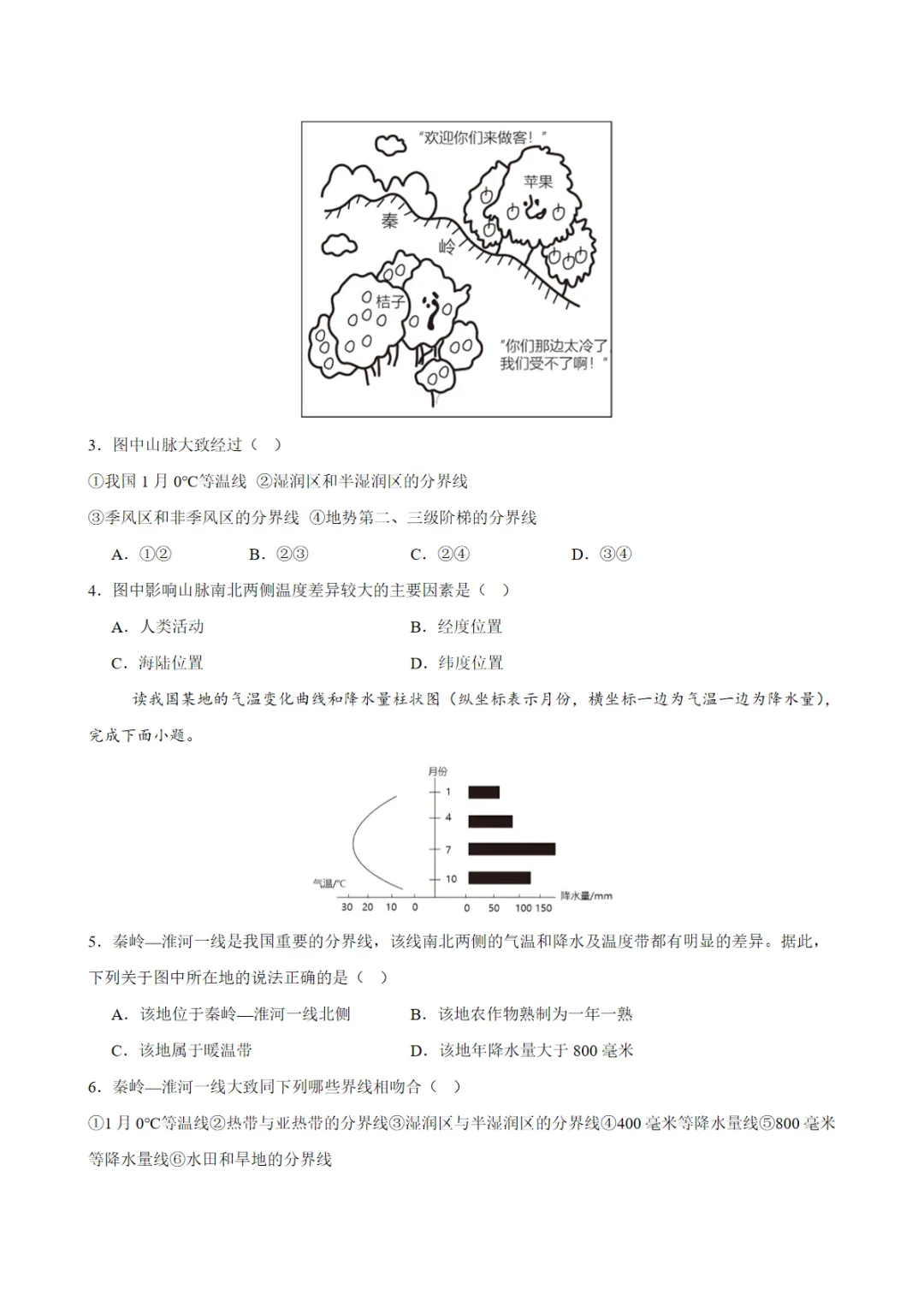 “欢迎你们来做客！”

苹果

秦

岭

桔子

“你们那边太冷了，我们受不了啊！”

3．图中山脉大致经过（　）

①我国 1 月 0°C等温线 ②湿润区和半湿润区的分界线

③季风区和非季风区的分界线 ④地势第二、三级阶梯的分界线

A．①②　　B．②③　　C．②④　　D．③④

4．图中影响山脉南北两侧温度差异较大的主要因素是（　）

A．人类活动　　B．经度位置

C．海陆位置　　D．纬度位置

读我国某地的气温变化曲线和降水量柱状图（纵坐标表示月份，横坐标一边为气温一边为降水量），完成下面小题。

月份

1

4

7

10

气温/°C

30 20 10 0

0 50 100 150

降水量/mm

5．秦岭—淮河一线是我国重要的分界线，该线南北两侧的气温和降水及温度带都有明显的差异。据此，下列关于图中所在地的说法正确的是（　）

A．该地位于秦岭—淮河一线北侧　　B．该地农作物熟制为一年一熟

C．该地属于暖温带　　D．该地年降水量大于 800 毫米

6．秦岭—淮河一线大致同下列哪些界线相吻合（　）

①1 月 0°C等温线②热带与亚热带的分界线③湿润区与半湿润区的分界线④400 毫米等降水量线⑤800 毫米等降水量线⑥水田和旱地的分界线